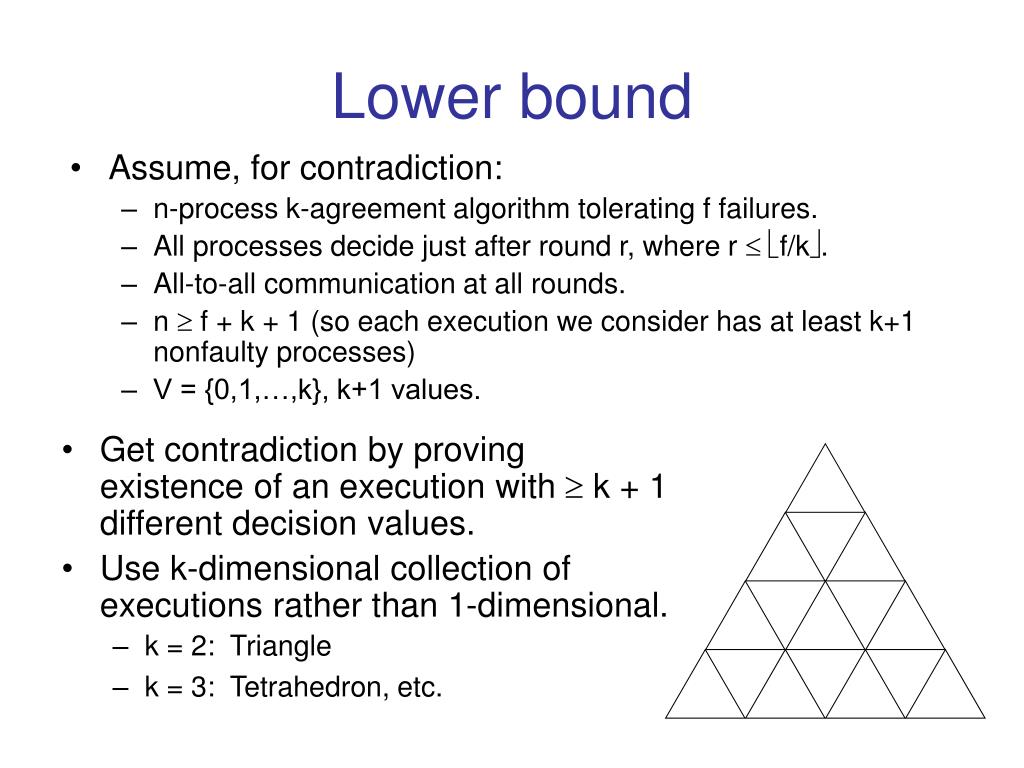 Lower bound

• Assume, for contradiction:
– n-process k-agreement algorithm tolerating f failures.
– All processes decide just after round r, where $r \leq \lfloor f/k \rfloor$.
– All-to-all communication at all rounds.
– $n \geq f + k + 1$ (so each execution we consider has at least k+1 nonfaulty processes)
– V = {0,1,…,k}, k+1 values.

• Get contradiction by proving existence of an execution with $\geq k + 1$ different decision values.
• Use k-dimensional collection of executions rather than 1-dimensional.
– k = 2: Triangle
– k = 3: Tetrahedron, etc.